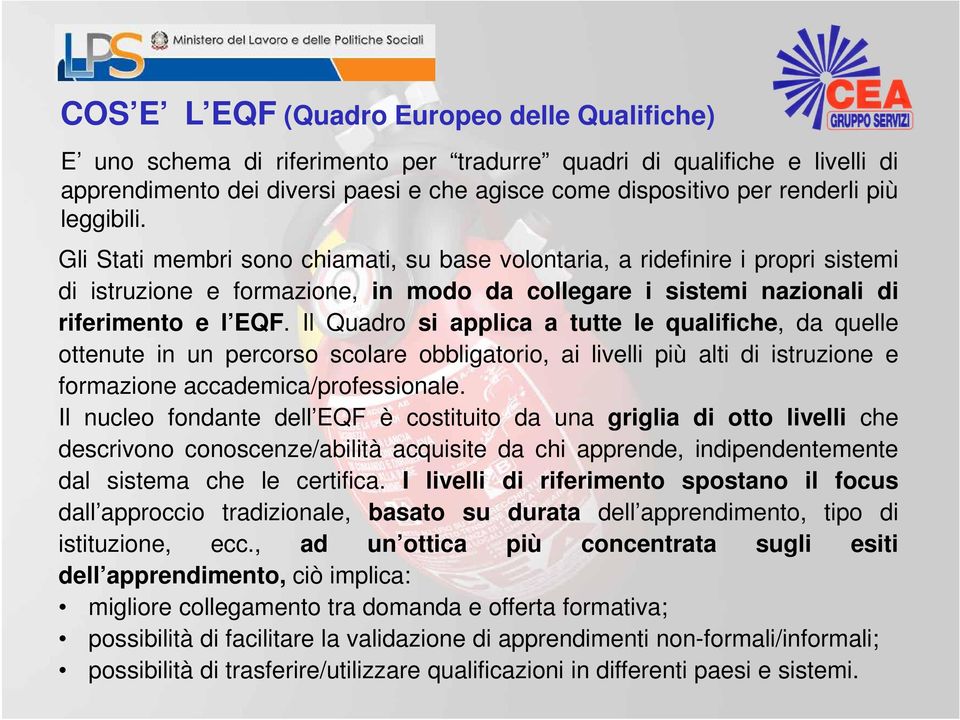 LPS Ministero del Lavoro e delle Politiche Sociali

CEA GRUPPO SERVIZI

COS'E' L'EQF (Quadro Europeo delle Qualifiche)

E' uno schema di riferimento per "tradurre" quadri di qualifiche e livelli di apprendimento dei diversi paesi e che agisce come dispositivo per renderli più leggibili.

Gli Stati membri sono chiamati, su base volontaria, a ridefinire i propri sistemi di istruzione e formazione, in modo da collegare i sistemi nazionali di riferimento e l'EQF. Il Quadro si applica a tutte le qualifiche, da quelle ottenute in un percorso scolare obbligatorio, ai livelli più alti di istruzione e formazione accademica/professionale.

Il nucleo fondante dell'EQF è costituito da una griglia di otto livelli che descrivono conoscenze/abilità acquisite da chi apprende, indipendentemente dal sistema che le certifica. I livelli di riferimento spostano il focus dall'approccio tradizionale, basato su durata dell'apprendimento, tipo di istituzione, ecc., ad un'ottica più concentrata sugli esiti dell'apprendimento, ciò implica:
• migliore collegamento tra domanda e offerta formativa;
• possibilità di facilitare la validazione di apprendimenti non-formali/informali;
• possibilità di trasferire/utilizzare qualificazioni in differenti paesi e sistemi.